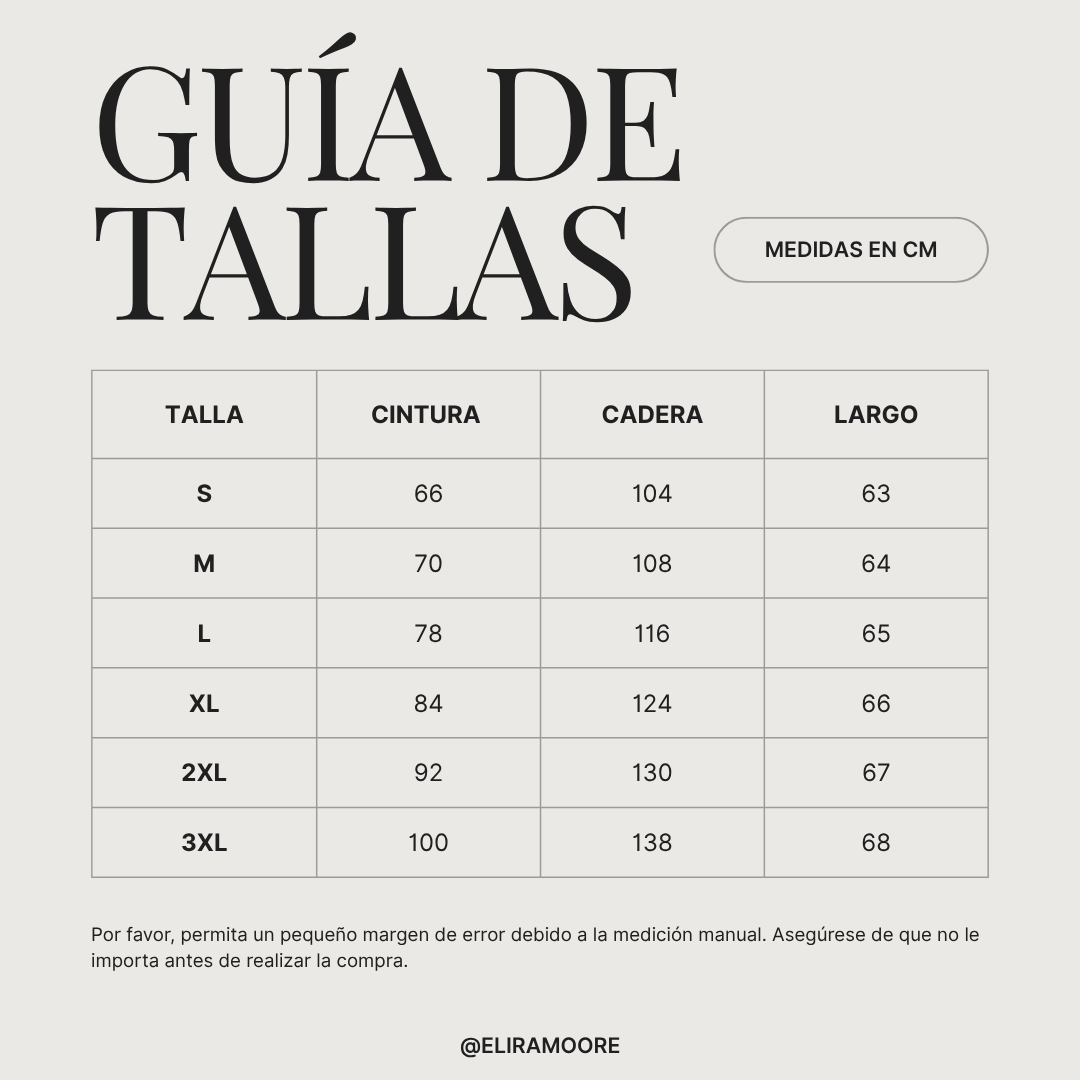 GUÍA DE TALLAS

MEDIDAS EN CM

| TALLA | CINTURA | CADERA | LARGO |
|---|---|---|---|
| S | 66 | 104 | 63 |
| M | 70 | 108 | 64 |
| L | 78 | 116 | 65 |
| XL | 84 | 124 | 66 |
| 2XL | 92 | 130 | 67 |
| 3XL | 100 | 138 | 68 |

Por favor, permita un pequeño margen de error debido a la medición manual. Asegúrese de que no le importa antes de realizar la compra.

@ELIRAMOORE